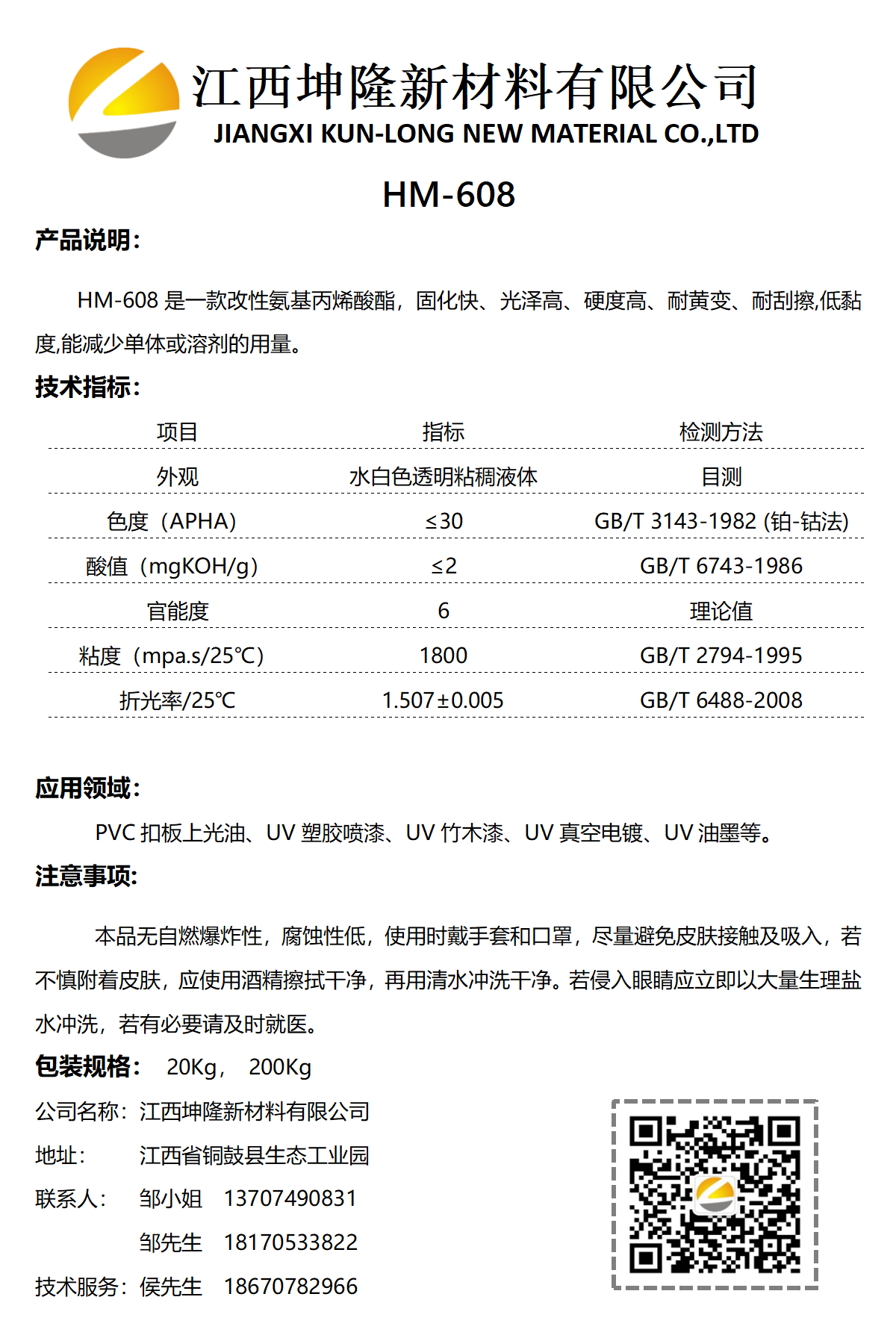 江西坤隆新材料有限公司
JIANGXI KUN-LONG NEW MATERIAL CO.,LTD

HM-608

产品说明:

HM-608 是一款改性氨基丙烯酸酯，固化快、光泽高、硬度高、耐黄变、耐刮擦,低黏度,能减少单体或溶剂的用量。

技术指标:

| 项目 | 指标 | 检测方法 |
|---|---|---|
| 外观 | 水白色透明粘稠液体 | 目测 |
| 色度（APHA） | ≤30 | GB/T 3143-1982 (铂-钴法) |
| 酸值（mgKOH/g） | ≤2 | GB/T 6743-1986 |
| 官能度 | 6 | 理论值 |
| 粘度（mpa.s/25℃） | 1800 | GB/T 2794-1995 |
| 折光率/25℃ | 1.507±0.005 | GB/T 6488-2008 |

应用领域:

PVC 扣板上光油、UV 塑胶喷漆、UV 竹木漆、UV 真空电镀、UV 油墨等。

注意事项:

本品无自燃爆炸性，腐蚀性低，使用时戴手套和口罩，尽量避免皮肤接触及吸入，若不慎附着皮肤，应使用酒精擦拭干净，再用清水冲洗干净。若侵入眼睛应立即以大量生理盐水冲洗，若有必要请及时就医。

包装规格:　20Kg，　200Kg

公司名称：江西坤隆新材料有限公司

地址：　江西省铜鼓县生态工业园

联系人：　邹小姐　13707490831

邹先生　18170533822

技术服务：侯先生　18670782966